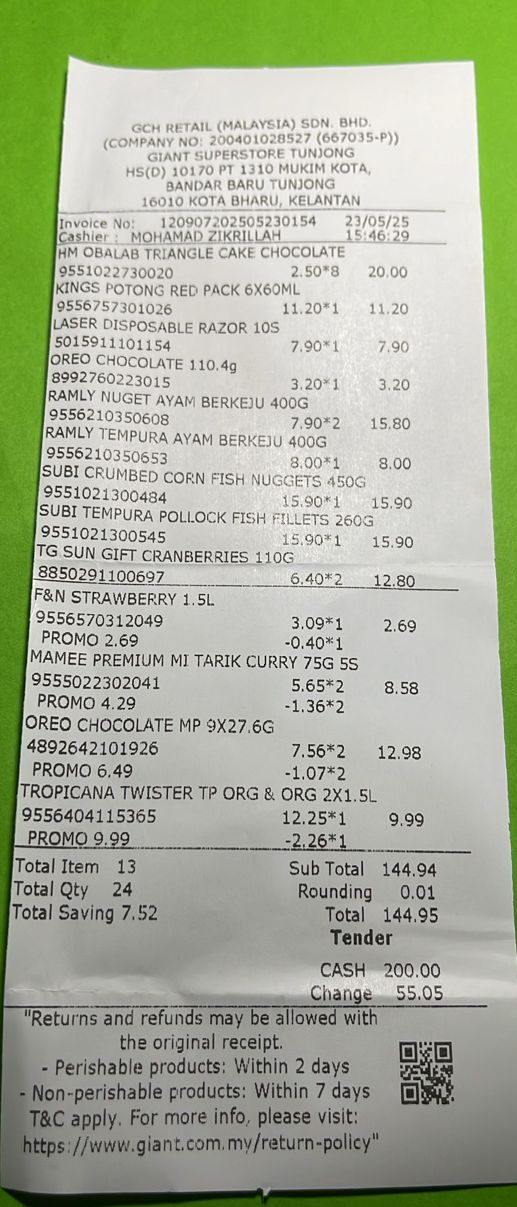 GCH RETAIL (MALAYSIA) SDN. BHD.
(COMPANY NO: 200401028527 (667035-P))
GIANT SUPERSTORE TUNJONG
HS(D) 10170 PT 1310 MUKIM KOTA,
BANDAR BARU TUNJONG
16010 KOTA BHARU, KELANTAN

Invoice No: 120907202505230154 23/05/25
Cashier : MOHAMAD ZIKRILLAH 15:46:29

HM OBALAB TRIANGLE CAKE CHOCOLATE
9551022730020 2.50*8 20.00
KINGS POTONG RED PACK 6X60ML
9556757301026 11.20*1 11.20
LASER DISPOSABLE RAZOR 10S
5015911101154 7.90*1 7.90
OREO CHOCOLATE 110.4g
8992760223015 3.20*1 3.20
RAMLY NUGET AYAM BERKEJU 400G
9556210350608 7.90*2 15.80
RAMLY TEMPURA AYAM BERKEJU 400G
9556210350653 8.00*1 8.00
SUBI CRUMBED CORN FISH NUGGETS 450G
9551021300484 15.90*1 15.90
SUBI TEMPURA POLLOCK FISH FILLETS 260G
9551021300545 15.90*1 15.90
TG SUN GIFT CRANBERRIES 110G
8850291100697 6.40*2 12.80
F&N STRAWBERRY 1.5L
9556570312049 3.09*1 2.69
PROMO 2.69 -0.40*1
MAMEE PREMIUM MI TARIK CURRY 75G 5S
9555022302041 5.65*2 8.58
PROMO 4.29 -1.36*2
OREO CHOCOLATE MP 9X27.6G
4892642101926 7.56*2 12.98
PROMO 6.49 -1.07*2
TROPICANA TWISTER TP ORG & ORG 2X1.5L
9556404115365 12.25*1 9.99
PROMO 9.99 -2.26*1

Total Item 13 Sub Total 144.94
Total Qty 24 Rounding 0.01
Total Saving 7.52 Total 144.95
Tender

CASH 200.00
Change 55.05

"Returns and refunds may be allowed with the original receipt.
- Perishable products: Within 2 days
- Non-perishable products: Within 7 days
T&C apply. For more info, please visit:
https://www.giant.com.my/return-policy"